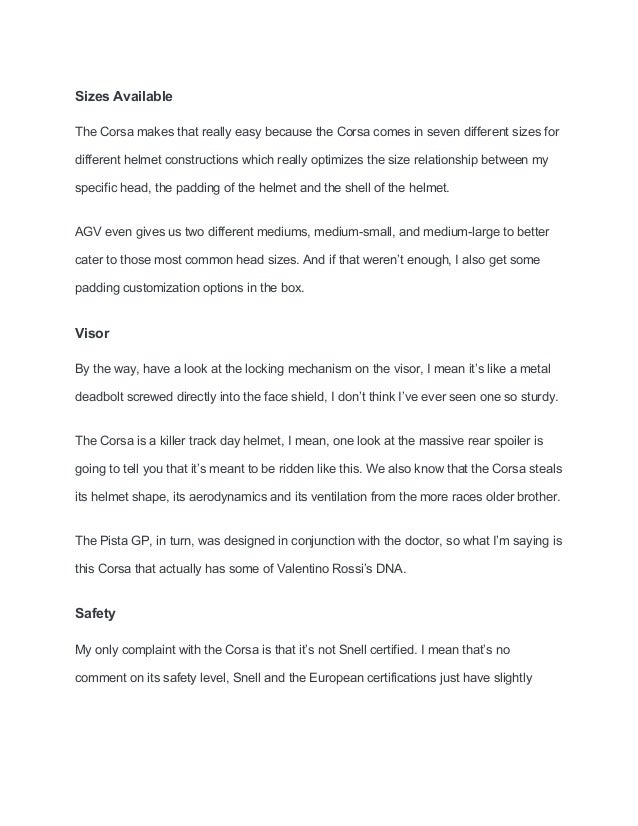 Sizes Available

The Corsa makes that really easy because the Corsa comes in seven different sizes for different helmet constructions which really optimizes the size relationship between my specific head, the padding of the helmet and the shell of the helmet.

AGV even gives us two different mediums, medium-small, and medium-large to better cater to those most common head sizes. And if that weren't enough, I also get some padding customization options in the box.

Visor

By the way, have a look at the locking mechanism on the visor, I mean it's like a metal deadbolt screwed directly into the face shield, I don't think I've ever seen one so sturdy.

The Corsa is a killer track day helmet, I mean, one look at the massive rear spoiler is going to tell you that it's meant to be ridden like this. We also know that the Corsa steals its helmet shape, its aerodynamics and its ventilation from the more races older brother.

The Pista GP, in turn, was designed in conjunction with the doctor, so what I'm saying is this Corsa that actually has some of Valentino Rossi's DNA.

Safety

My only complaint with the Corsa is that it's not Snell certified. I mean that's no comment on its safety level, Snell and the European certifications just have slightly